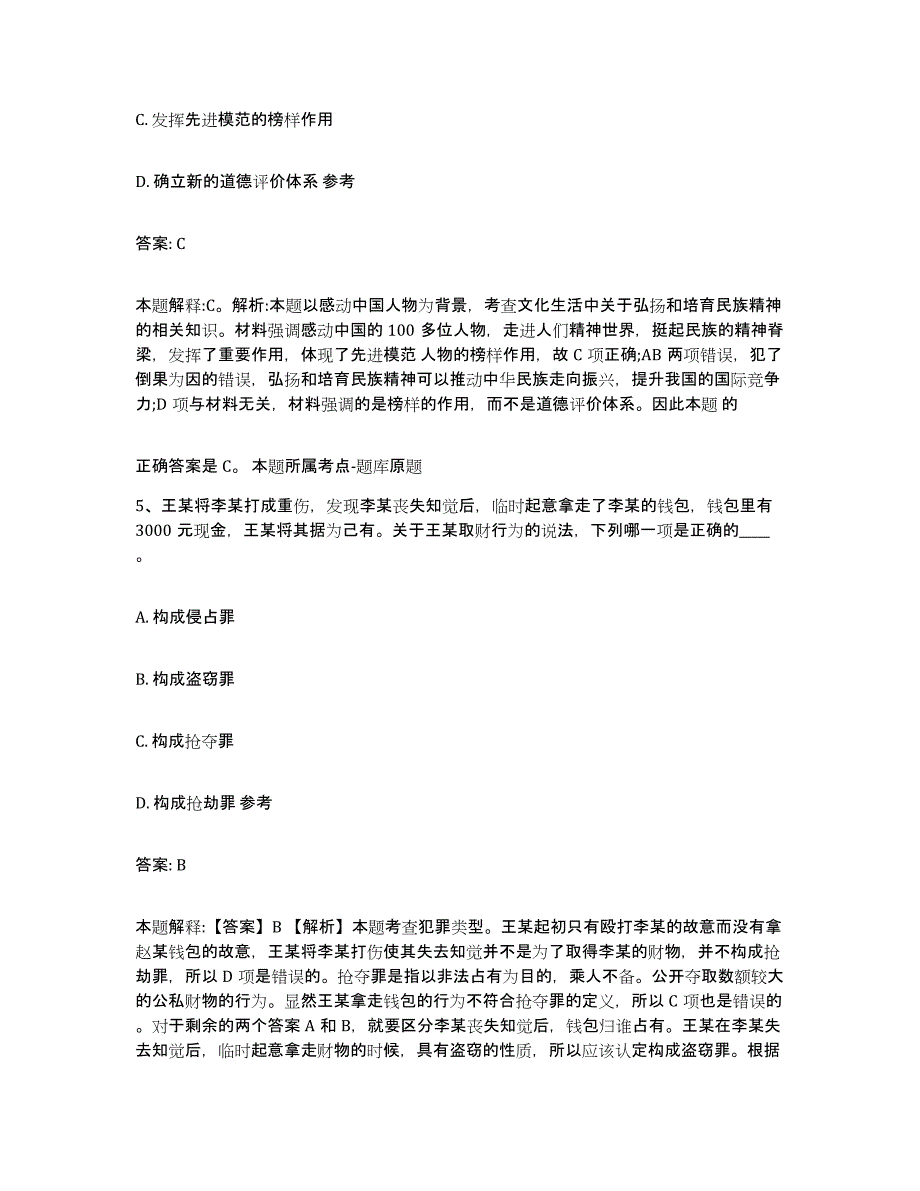 C. 发挥先进模范的榜样作用

D. 确立新的道德评价体系 参考

答案: C

本题解释:C。解析:本题以感动中国人物为背景，考查文化生活中关于弘扬和培育民族精神的相关知识。材料强调感动中国的 100 多位人物，走进人们精神世界，挺起民族的精神脊梁，发挥了重要作用，体现了先进模范 人物的榜样作用，故 C 项正确;AB 两项错误，犯了倒果为因的错误，弘扬和培育民族精神可以推动中华民族走向振兴，提升我国的国际竞争力;D 项与材料无关，材料强调的是榜样的作用，而不是道德评价体系。因此本题 的

正确答案是 C。 本题所属考点-题库原题

5、王某将李某打成重伤，发现李某丧失知觉后，临时起意拿走了李某的钱包，钱包里有 3000 元现金，王某将其据为己有。关于王某取财行为的说法，下列哪一项是正确的____。

A. 构成侵占罪

B. 构成盗窃罪

C. 构成抢夺罪

D. 构成抢劫罪 参考

答案: B

本题解释:【答案】B 【解析】本题考查犯罪类型。王某起初只有殴打李某的故意而没有拿赵某钱包的故意，王某将李某打伤使其失去知觉并不是为了取得李某的财物，并不构成抢劫罪，所以 D 项是错误的。抢夺罪是指以非法占有为目的，乘人不备。公开夺取数额较大的公私财物的行为。显然王某拿走钱包的行为不符合抢夺罪的定义，所以 C 项也是错误的。对于剩余的两个答案 A 和 B，就要区分李某丧失知觉后，钱包归谁占有。王某在李某失去知觉后，临时起意拿走财物的时候，具有盗窃的性质，所以应该认定构成盗窃罪。根据